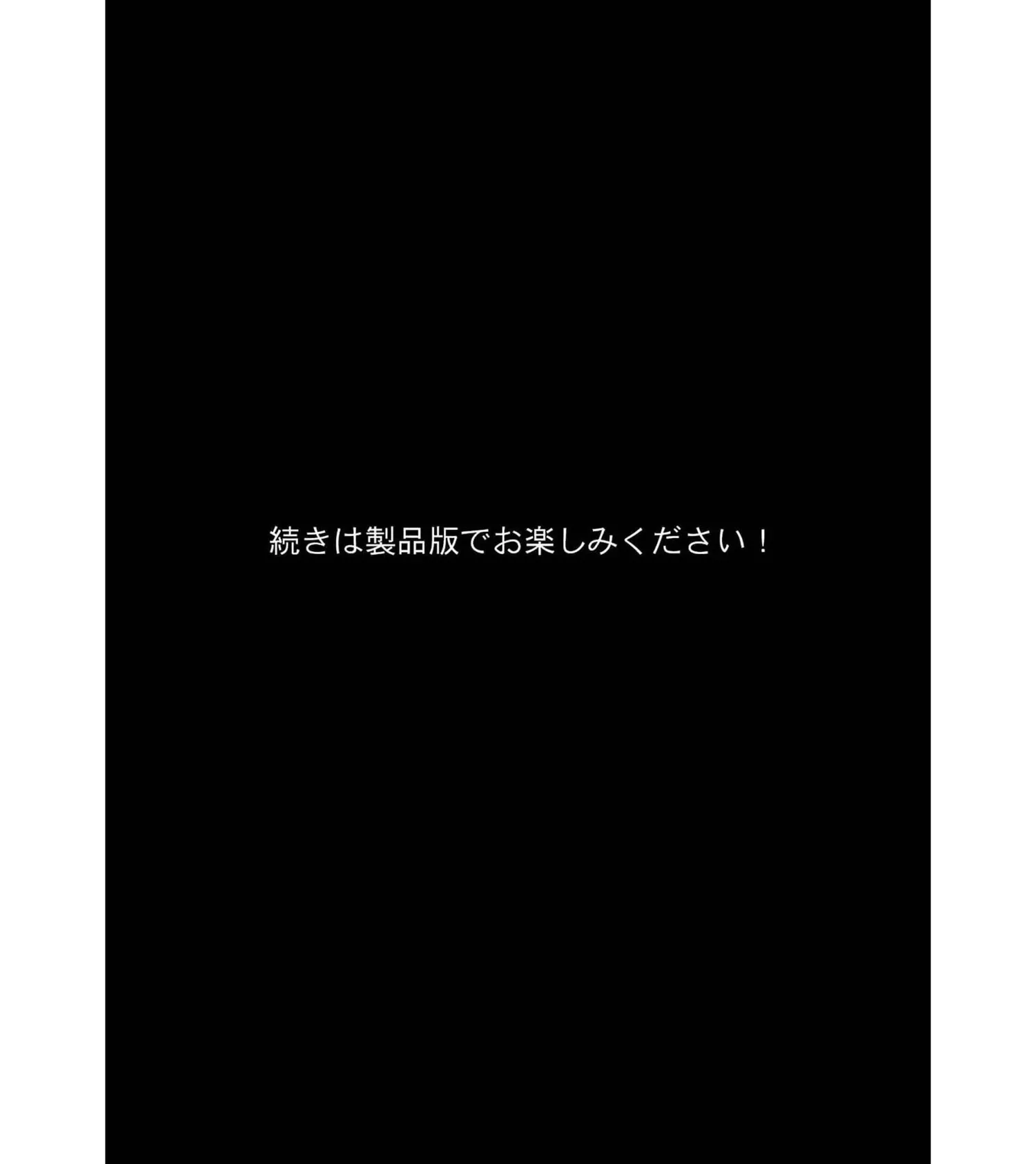 続きは製品版でお楽しみください！